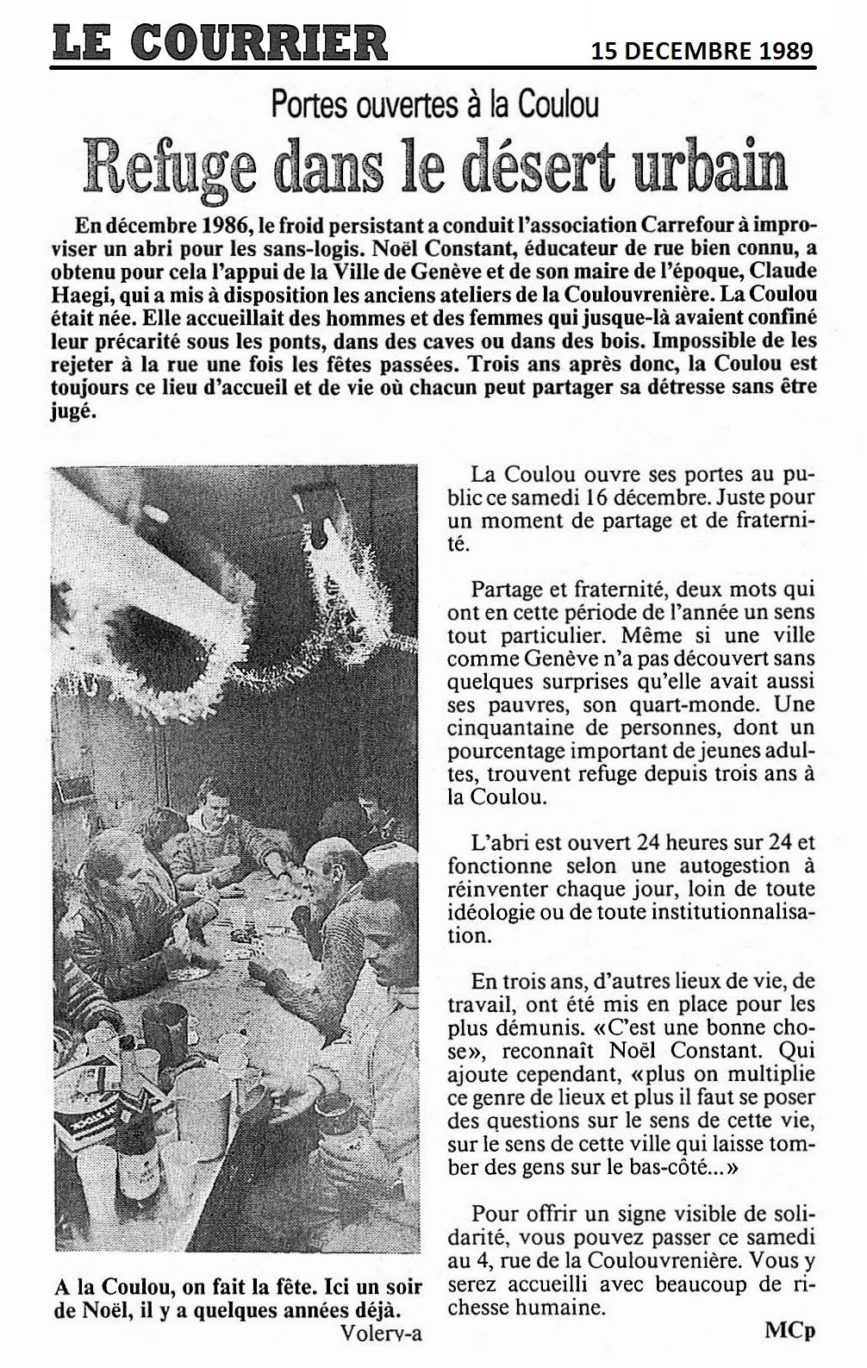 LE COURRIER

15 DECEMBRE 1989

Portes ouvertes à la Coulou

Refuge dans le désert urbain

En décembre 1986, le froid persistant a conduit l'association Carrefour à improviser un abri pour les sans-logis. Noël Constant, éducateur de rue bien connu, a obtenu pour cela l'appui de la Ville de Genève et de son maire de l'époque, Claude Haegi, qui a mis à disposition les anciens ateliers de la Coulouvrenière. La Coulou était née. Elle accueillait des hommes et des femmes qui jusque-là avaient confiné leur précarité sous les ponts, dans des caves ou dans des bois. Impossible de les rejeter à la rue une fois les fêtes passées. Trois ans après donc, la Coulou est toujours ce lieu d'accueil et de vie où chacun peut partager sa détresse sans être jugé.

A la Coulou, on fait la fête. Ici un soir de Noël, il y a quelques années déjà.

Volery-a

La Coulou ouvre ses portes au public ce samedi 16 décembre. Juste pour un moment de partage et de fraternité.

Partage et fraternité, deux mots qui ont en cette période de l'année un sens tout particulier. Même si une ville comme Genève n'a pas découvert sans quelques surprises qu'elle avait aussi ses pauvres, son quart-monde. Une cinquantaine de personnes, dont un pourcentage important de jeunes adultes, trouvent refuge depuis trois ans à la Coulou.

L'abri est ouvert 24 heures sur 24 et fonctionne selon une autogestion à réinventer chaque jour, loin de toute idéologie ou de toute institutionnalisation.

En trois ans, d'autres lieux de vie, de travail, ont été mis en place pour les plus démunis. «C'est une bonne chose», reconnaît Noël Constant. Qui ajoute cependant, «plus on multiplie ce genre de lieux et plus il faut se poser des questions sur le sens de cette vie, sur le sens de cette ville qui laisse tomber des gens sur le bas-côté...»

Pour offrir un signe visible de solidarité, vous pouvez passer ce samedi au 4, rue de la Coulouvrenière. Vous y serez accueilli avec beaucoup de richesse humaine.

MCp